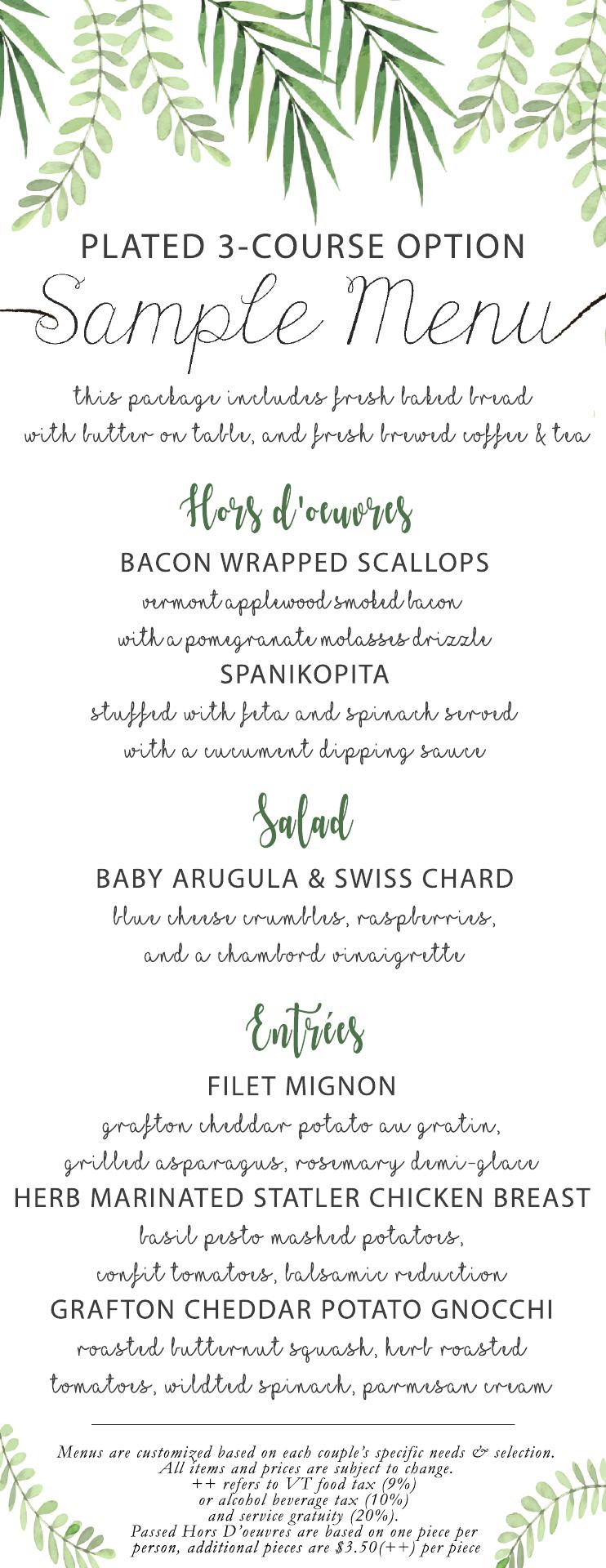 PLATED 3-COURSE OPTION
Sample Menu

this package includes fresh baked bread with butter on table, and fresh brewed coffee & tea

Hors d'oeuvres
BACON WRAPPED SCALLOPS
vermont applewood smoked bacon with a pomegranate molasses drizzle
SPANIKOPITA
stuffed with feta and spinach served with a cucument dipping sauce

Salad
BABY ARUGULA & SWISS CHARD
blue cheese crumbles, raspberries, and a chambord vinaigrette

Entrées
FILET MIGNON
grafton cheddar potato au gratin, grilled asparagus, rosemary demi-glace
HERB MARINATED STATLER CHICKEN BREAST
basil pesto mashed potatoes, confit tomatoes, balsamic reduction
GRAFTON CHEDDAR POTATO GNOCCHI
roasted butternut squash, herb roasted tomatoes, wildted spinach, parmesan cream

Menus are customized based on each couple's specific needs & selection. All items and prices are subject to change. ++ refers to VT food tax (9%) or alcohol beverage tax (10%) and service gratuity (20%). Passed Hors D'oeuvres are based on one piece per person, additional pieces are $3.50(++) per piece